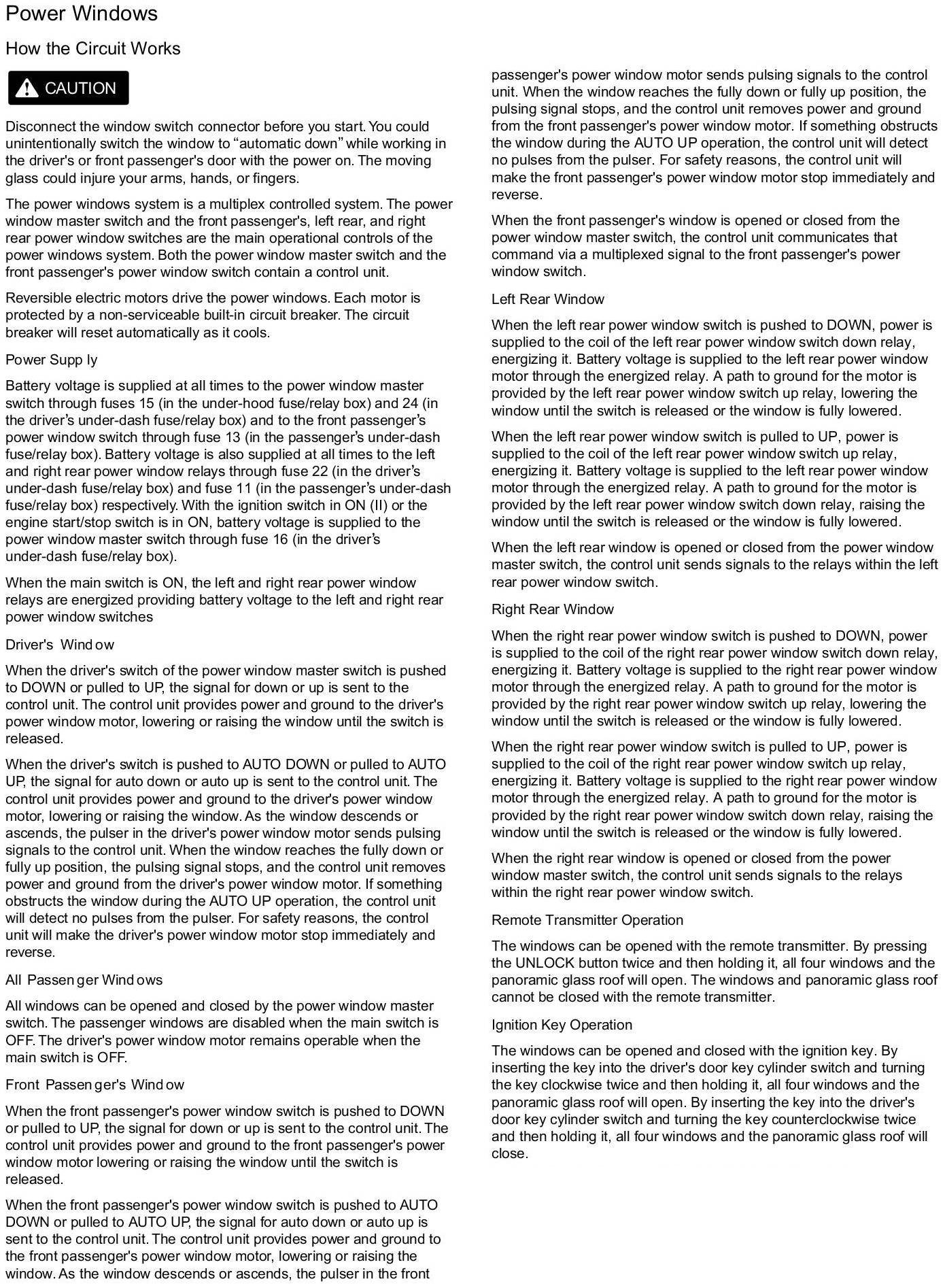 Power Windows

How the Circuit Works

CAUTION

Disconnect the window switch connector before you start. You could unintentionally switch the window to “automatic down” while working in the driver's or front passenger's door with the power on. The moving glass could injure your arms, hands, or fingers.

The power windows system is a multiplex controlled system. The power window master switch and the front passenger's, left rear, and right rear power window switches are the main operational controls of the power windows system. Both the power window master switch and the front passenger's power window switch contain a control unit.

Reversible electric motors drive the power windows. Each motor is protected by a non-serviceable built-in circuit breaker. The circuit breaker will reset automatically as it cools.

Power Supp ly

Battery voltage is supplied at all times to the power window master switch through fuses 15 (in the under-hood fuse/relay box) and 24 (in the driver’s under-dash fuse/relay box) and to the front passenger’s power window switch through fuse 13 (in the passenger’s under-dash fuse/relay box). Battery voltage is also supplied at all times to the left and right rear power window relays through fuse 22 (in the driver’s under-dash fuse/relay box) and fuse 11 (in the passenger’s under-dash fuse/relay box) respectively. With the ignition switch in ON (II) or the engine start/stop switch is in ON, battery voltage is supplied to the power window master switch through fuse 16 (in the driver’s under-dash fuse/relay box).

When the main switch is ON, the left and right rear power window relays are energized providing battery voltage to the left and right rear power window switches

Driver's Wind ow

When the driver's switch of the power window master switch is pushed to DOWN or pulled to UP, the signal for down or up is sent to the control unit. The control unit provides power and ground to the driver's power window motor, lowering or raising the window until the switch is released.

When the driver's switch is pushed to AUTO DOWN or pulled to AUTO UP, the signal for auto down or auto up is sent to the control unit. The control unit provides power and ground to the driver's power window motor, lowering or raising the window. As the window descends or ascends, the pulser in the driver's power window motor sends pulsing signals to the control unit. When the window reaches the fully down or fully up position, the pulsing signal stops, and the control unit removes power and ground from the driver's power window motor. If something obstructs the window during the AUTO UP operation, the control unit will detect no pulses from the pulser. For safety reasons, the control unit will make the driver's power window motor stop immediately and reverse.

All Passen ger Wind ows

All windows can be opened and closed by the power window master switch. The passenger windows are disabled when the main switch is OFF. The driver's power window motor remains operable when the main switch is OFF.

Front Passen ger's Wind ow

When the front passenger's power window switch is pushed to DOWN or pulled to UP, the signal for down or up is sent to the control unit. The control unit provides power and ground to the front passenger's power window motor lowering or raising the window until the switch is released.

When the front passenger's power window switch is pushed to AUTO DOWN or pulled to AUTO UP, the signal for auto down or auto up is sent to the control unit. The control unit provides power and ground to the front passenger's power window motor, lowering or raising the window. As the window descends or ascends, the pulser in the front passenger's power window motor sends pulsing signals to the control unit. When the window reaches the fully down or fully up position, the pulsing signal stops, and the control unit removes power and ground from the front passenger's power window motor. If something obstructs the window during the AUTO UP operation, the control unit will detect no pulses from the pulser. For safety reasons, the control unit will make the front passenger's power window motor stop immediately and reverse.

When the front passenger's window is opened or closed from the power window master switch, the control unit communicates that command via a multiplexed signal to the front passenger's power window switch.

Left Rear Window

When the left rear power window switch is pushed to DOWN, power is supplied to the coil of the left rear power window switch down relay, energizing it. Battery voltage is supplied to the left rear power window motor through the energized relay. A path to ground for the motor is provided by the left rear power window switch up relay, lowering the window until the switch is released or the window is fully lowered.

When the left rear power window switch is pulled to UP, power is supplied to the coil of the left rear power window switch up relay, energizing it. Battery voltage is supplied to the left rear power window motor through the energized relay. A path to ground for the motor is provided by the left rear power window switch down relay, raising the window until the switch is released or the window is fully lowered.

When the left rear window is opened or closed from the power window master switch, the control unit sends signals to the relays within the left rear power window switch.

Right Rear Window

When the right rear power window switch is pushed to DOWN, power is supplied to the coil of the right rear power window switch down relay, energizing it. Battery voltage is supplied to the right rear power window motor through the energized relay. A path to ground for the motor is provided by the right rear power window switch up relay, lowering the window until the switch is released or the window is fully lowered.

When the right rear power window switch is pulled to UP, power is supplied to the coil of the right rear power window switch up relay, energizing it. Battery voltage is supplied to the right rear power window motor through the energized relay. A path to ground for the motor is provided by the right rear power window switch down relay, raising the window until the switch is released or the window is fully lowered.

When the right rear window is opened or closed from the power window master switch, the control unit sends signals to the relays within the right rear power window switch.

Remote Transmitter Operation

The windows can be opened with the remote transmitter. By pressing the UNLOCK button twice and then holding it, all four windows and the panoramic glass roof will open. The windows and panoramic glass roof cannot be closed with the remote transmitter.

Ignition Key Operation

The windows can be opened and closed with the ignition key. By inserting the key into the driver's door key cylinder switch and turning the key clockwise twice and then holding it, all four windows and the panoramic glass roof will open. By inserting the key into the driver's door key cylinder switch and turning the key counterclockwise twice and then holding it, all four windows and the panoramic glass roof will close.